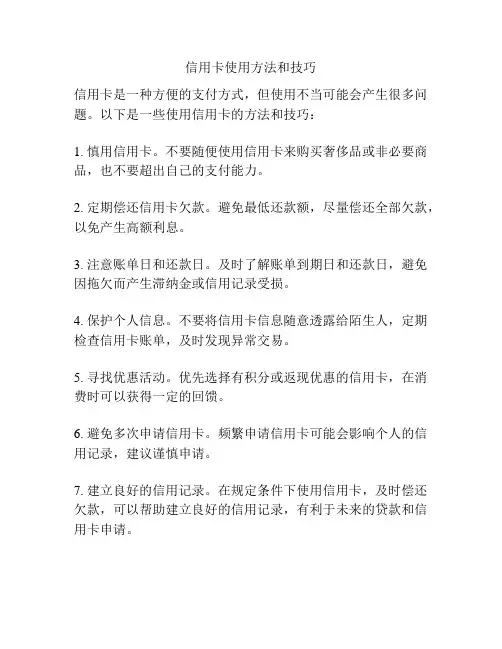 信用卡使用方法和技巧

信用卡是一种方便的支付方式，但使用不当可能会产生很多问题。以下是一些使用信用卡的方法和技巧：

1. 慎用信用卡。不要随便使用信用卡来购买奢侈品或非必要商品，也不要超出自己的支付能力。

2. 定期偿还信用卡欠款。避免最低还款额，尽量偿还全部欠款，以免产生高额利息。

3. 注意账单日和还款日。及时了解账单到期日和还款日，避免因拖欠而产生滞纳金或信用记录受损。

4. 保护个人信息。不要将信用卡信息随意透露给陌生人，定期检查信用卡账单，及时发现异常交易。

5. 寻找优惠活动。优先选择有积分或返现优惠的信用卡，在消费时可以获得一定的回馈。

6. 避免多次申请信用卡。频繁申请信用卡可能会影响个人的信用记录，建议谨慎申请。

7. 建立良好的信用记录。在规定条件下使用信用卡，及时偿还欠款，可以帮助建立良好的信用记录，有利于未来的贷款和信用卡申请。